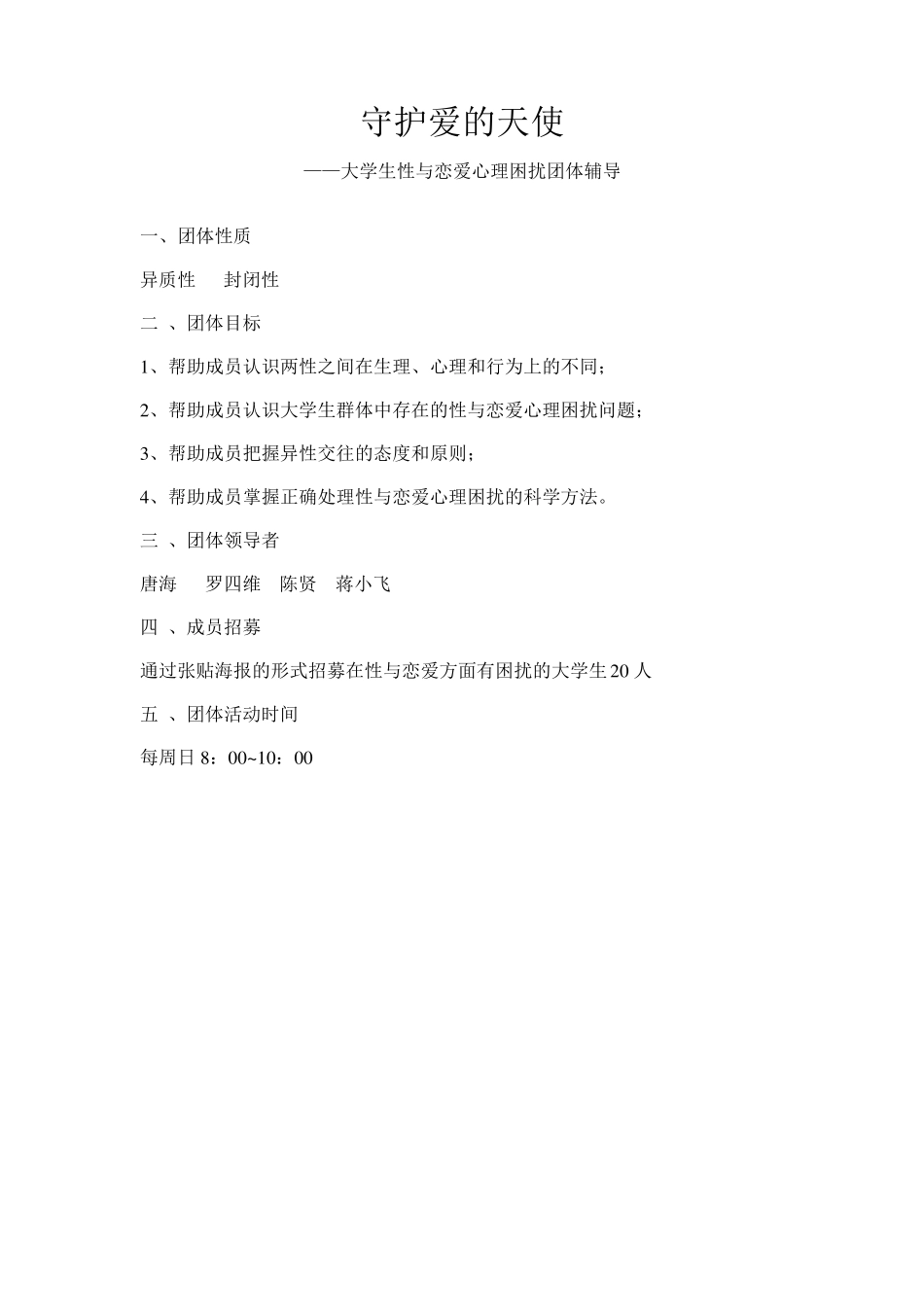 守护爱的天使

——大学生性与恋爱心理困扰团体辅导

一、团体性质

异质性　封闭性

二 、团体目标

1、帮助成员认识两性之间在生理、心理和行为上的不同；

2、帮助成员认识大学生群体中存在的性与恋爱心理困扰问题；

3、帮助成员把握异性交往的态度和原则；

4、帮助成员掌握正确处理性与恋爱心理困扰的科学方法。

三 、团体领导者

唐海　罗四维　陈贤　蒋小飞

四 、成员招募

通过张贴海报的形式招募在性与恋爱方面有困扰的大学生20人

五 、团体活动时间

每周日8：00~10：00